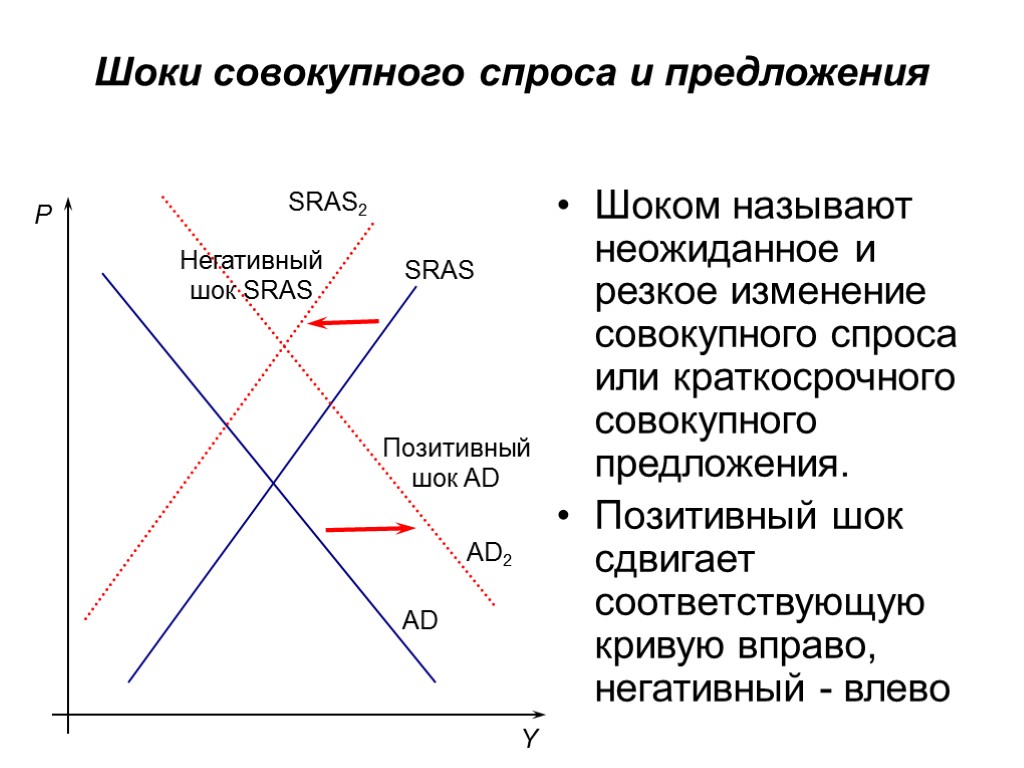 Шоки совокупного спроса и предложения

P

$SRAS_2$

Негативный шок SRAS

SRAS

Позитивный шок AD

$AD_2$

AD

Y

• Шоком называют неожиданное и резкое изменение совокупного спроса или краткосрочного совокупного предложения.

• Позитивный шок сдвигает соответствующую кривую вправо, негативный - влево